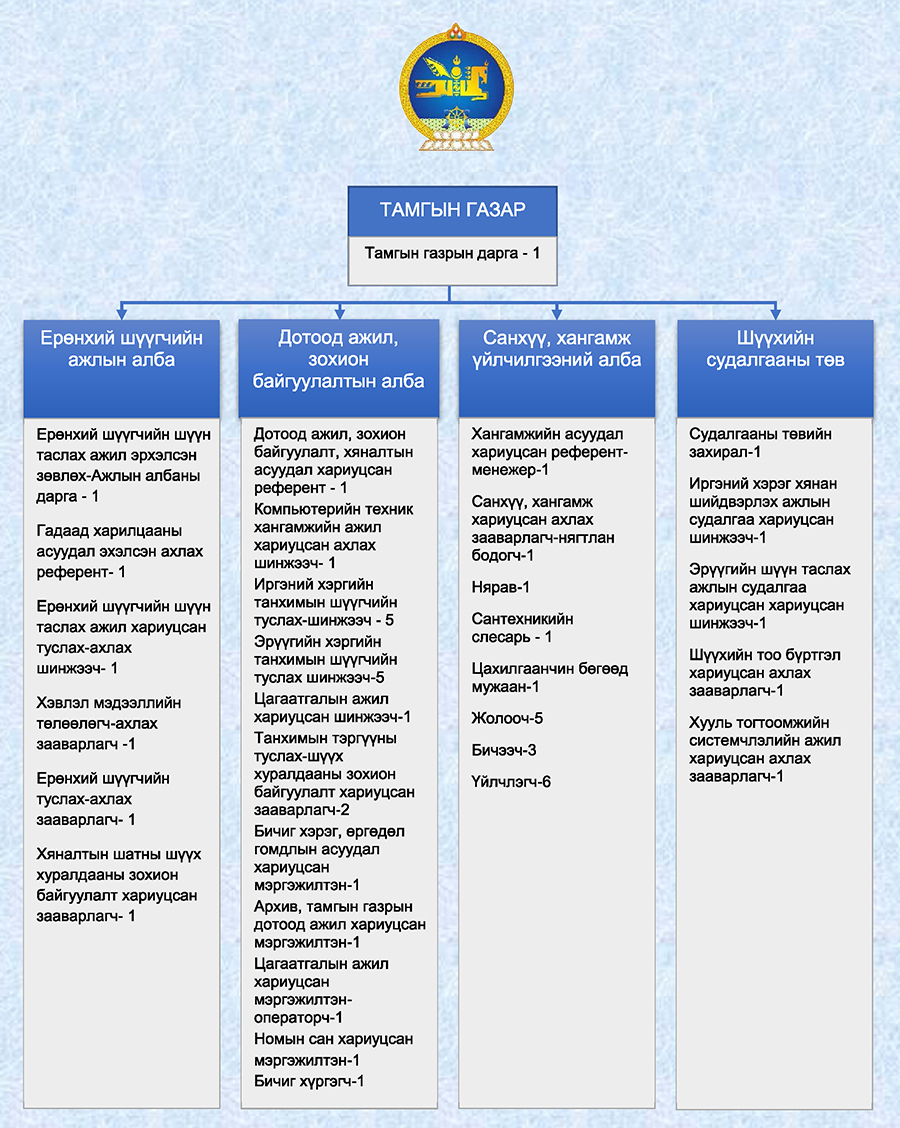 ТАМГЫН ГАЗАР

Тамгын газрын дарга - 1

Ерөнхий шүүгчийн ажлын алба

Ерөнхий шүүгчийн шүүн таслах ажил эрхэлсэн зөвлөх-Ажлын албаны дарга - 1

Гадаад харилцааны асуудал эхэлсэн ахлах референт- 1

Ерөнхий шүүгчийн шүүн таслах ажил хариуцсан туслах-ахлах шинжээч- 1

Хэвлэл мэдээллийн төлөөлөгч-ахлах зааварлагч -1

Ерөнхий шүүгчийн туслах-ахлах зааварлагч- 1

Хяналтын шатны шүүх хуралдааны зохион байгуулалт хариуцсан зааварлагч- 1

Дотоод ажил, зохион байгуулалтын алба

Дотоод ажил, зохион байгуулалт, хяналтын асуудал хариуцсан референт - 1

Компьютерийн техник хангамжийн ажил хариуцсан ахлах шинжээч- 1

Иргэний хэргийн танхимын шүүгчийн туслах-шинжээч - 5

Эрүүгийн хэргийн танхимын шүүгчийн туслах шинжээч-5

Цагаатгалын ажил хариуцсан шинжээч-1

Танхимын тэргүүны туслах-шүүх хуралдааны зохион байгуулалт хариуцсан зааварлагч-2

Бичиг хэрэг, өргөдөл гомдлын асуудал хариуцсан мэргэжилтэн-1

Архив, тамгын газрын дотоод ажил хариуцсан мэргэжилтэн-1

Цагаатгалын ажил хариуцсан мэргэжилтэн-операторч-1

Номын сан хариуцсан мэргэжилтэн-1

Бичиг хүргэгч-1

Санхүү, хангамж үйлчилгээний алба

Хангамжийн асуудал хариуцсан референт-менежер-1

Санхүү, хангамж хариуцсан ахлах зааварлагч-нягтлан бодогч-1

Нярав-1

Сантехникийн слесарь - 1

Цахилгаанчин бөгөөд мужаан-1

Жолооч-5

Бичээч-3

Үйлчлэгч-6

Шүүхийн судалгааны төв

Судалгааны төвийн захирал-1

Иргэний хэрэг хянан шийдвэрлэх ажлын судалгаа хариуцсан шинжээч-1

Эрүүгийн шүүн таслах ажлын судалгаа хариуцсан хариуцсан шинжээч-1

Шүүхийн тоо бүртгэл хариуцсан ахлах зааварлагч-1

Хууль тогтоомжийн системчлэлийн ажил хариуцсан ахлах зааварлагч-1